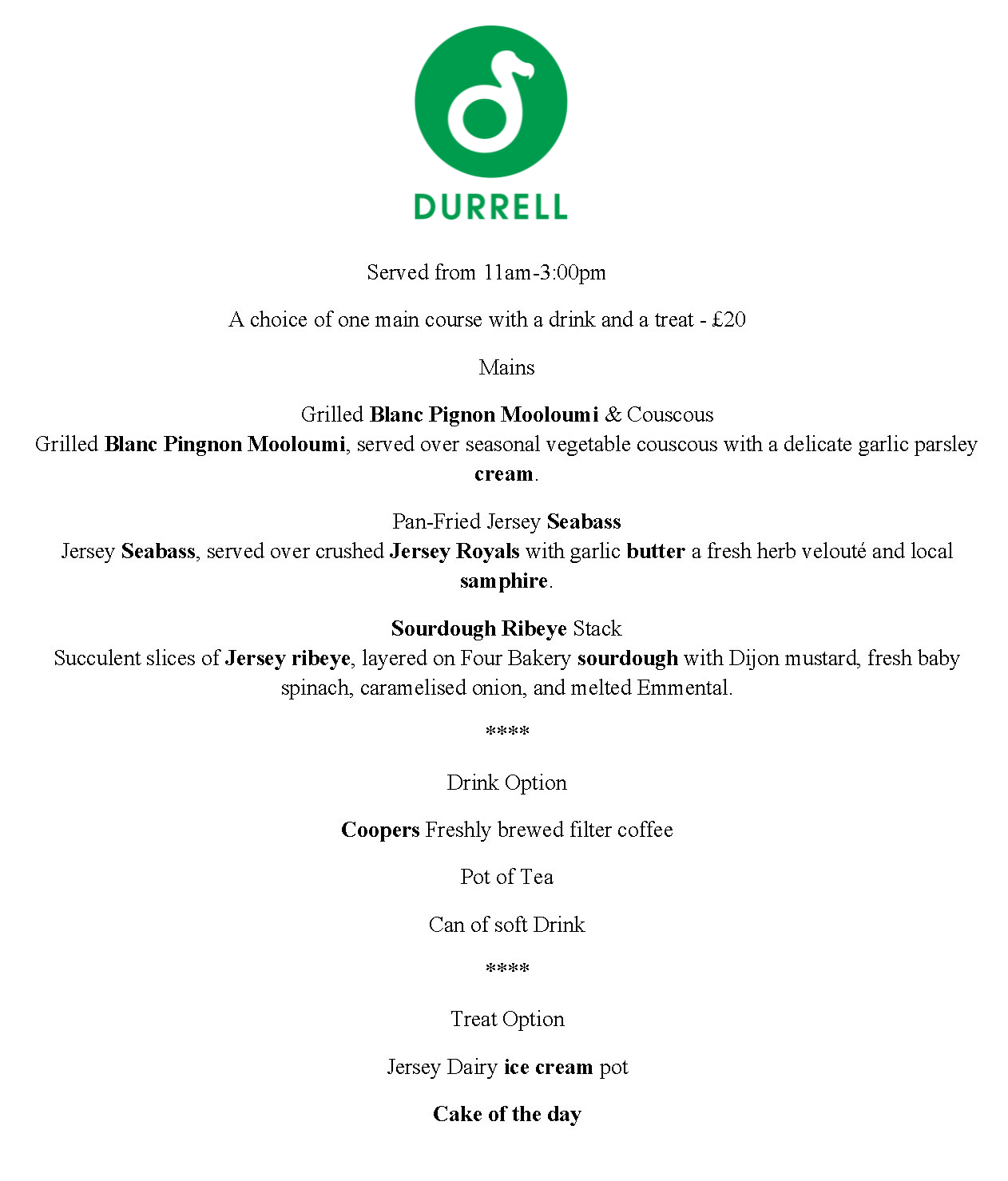 DURRELL

Served from 11am-3:00pm

A choice of one main course with a drink and a treat - £20

Mains

Grilled Blanc Pignon Mooloumi & Couscous
Grilled Blanc Pingnon Mooloumi, served over seasonal vegetable couscous with a delicate garlic parsley cream.

Pan-Fried Jersey Seabass
Jersey Seabass, served over crushed Jersey Royals with garlic butter a fresh herb velouté and local samphire.

Sourdough Ribeye Stack
Succulent slices of Jersey ribeye, layered on Four Bakery sourdough with Dijon mustard, fresh baby spinach, caramelised onion, and melted Emmental.

****

Drink Option

Coopers Freshly brewed filter coffee

Pot of Tea

Can of soft Drink

****

Treat Option

Jersey Dairy ice cream pot

Cake of the day